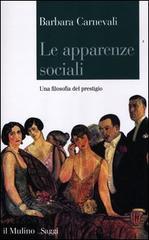 Barbara Carnevali

Le apparenze sociali

Una filosofia del prestigio

il Mulino Saggi